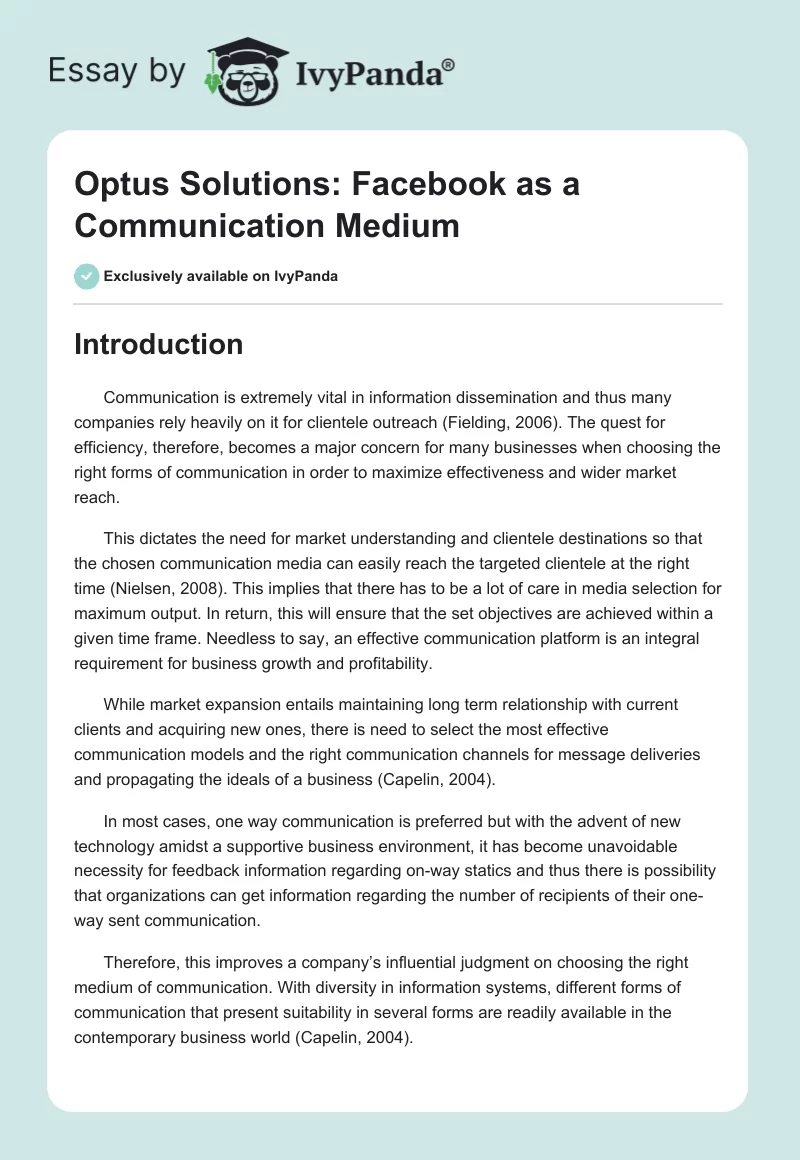 Essay by IvyPanda®

Optus Solutions: Facebook as a Communication Medium

Exclusively available on IvyPanda

Introduction

Communication is extremely vital in information dissemination and thus many companies rely heavily on it for clientele outreach (Fielding, 2006). The quest for efficiency, therefore, becomes a major concern for many businesses when choosing the right forms of communication in order to maximize effectiveness and wider market reach.

This dictates the need for market understanding and clientele destinations so that the chosen communication media can easily reach the targeted clientele at the right time (Nielsen, 2008). This implies that there has to be a lot of care in media selection for maximum output. In return, this will ensure that the set objectives are achieved within a given time frame. Needless to say, an effective communication platform is an integral requirement for business growth and profitability.

While market expansion entails maintaining long term relationship with current clients and acquiring new ones, there is need to select the most effective communication models and the right communication channels for message deliveries and propagating the ideals of a business (Capelin, 2004).

In most cases, one way communication is preferred but with the advent of new technology amidst a supportive business environment, it has become unavoidable necessity for feedback information regarding on-way statics and thus there is possibility that organizations can get information regarding the number of recipients of their one-way sent communication.

Therefore, this improves a company's influential judgment on choosing the right medium of communication. With diversity in information systems, different forms of communication that present suitability in several forms are readily available in the contemporary business world (Capelin, 2004).